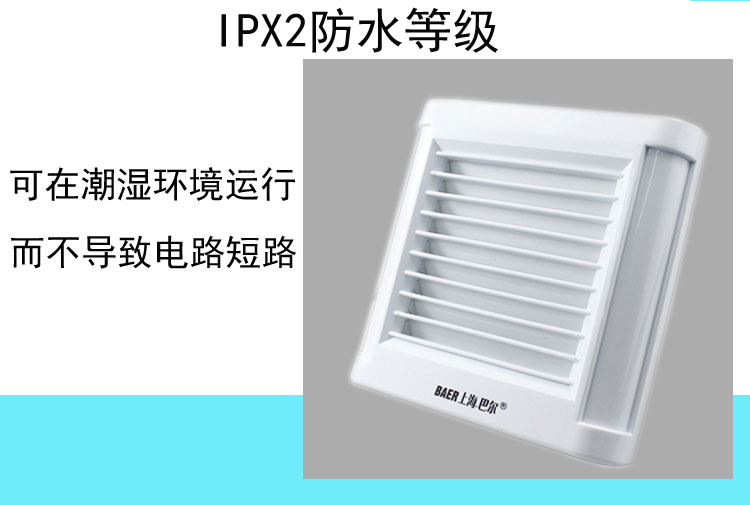 IPX2防水等级

可在潮湿环境运行
而不导致电路短路

BAER上海巴尔®